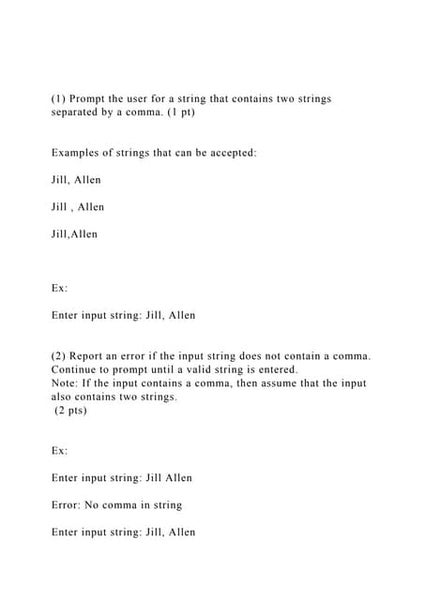 (1) Prompt the user for a string that contains two strings separated by a comma. (1 pt)

Examples of strings that can be accepted:

Jill, Allen

Jill , Allen

Jill,Allen

Ex:

Enter input string: Jill, Allen

(2) Report an error if the input string does not contain a comma. Continue to prompt until a valid string is entered.
Note: If the input contains a comma, then assume that the input also contains two strings.
(2 pts)

Ex:

Enter input string: Jill Allen

Error: No comma in string

Enter input string: Jill, Allen